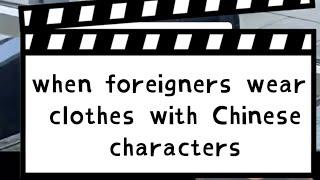 when foreigners wear clothes with Chinese characters